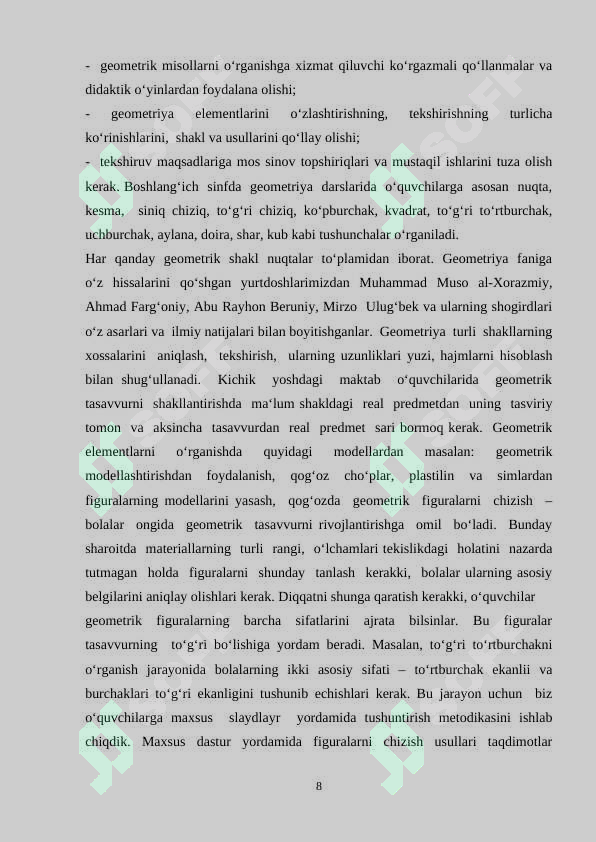 - geometrik misollarni o‘rganishga xizmat qiluvchi ko‘rgazmali qo‘llanmalar va didaktik o‘yinlardan foydalana olishi;

- geometriya elementlarini o‘zlashtirishning, tekshirishning turlicha ko‘rinishlarini, shakl va usullarini qo‘llay olishi;

- tekshiruv maqsadlariga mos sinov topshiriqlari va mustaqil ishlarini tuza olish kerak. Boshlang‘ich sinfda geometriya darslarida o‘quvchilarga asosan nuqta, kesma, siniq chiziq, to‘g‘ri chiziq, ko‘pburchak, kvadrat, to‘g‘ri to‘rtburchak, uchburchak, aylana, doira, shar, kub kabi tushunchalar o‘rganiladi.

Har qanday geometrik shakl nuqtalar to‘plamidan iborat. Geometriya faniga o‘z hissalarini qo‘shgan yurtdoshlarimizdan Muhammad Muso al-Xorazmiy, Ahmad Farg‘oniy, Abu Rayhon Beruniy, Mirzo Ulug‘bek va ularning shogirdlari o‘z asarlari va ilmiy natijalari bilan boyitishganlar. Geometriya turli shakllarning xossalarini aniqlash, tekshirish, ularning uzunliklari yuzi, hajmlarni hisoblash bilan shug‘ullanadi. Kichik yoshdagi maktab o‘quvchilarida geometrik tasavvurni shakllantirishda ma‘lum shakldagi real predmetdan uning tasviriy tomon va aksincha tasavvurdan real predmet sari bormoq kerak. Geometrik elementlarni o‘rganishda quyidagi modellardan masalan: geometrik modellashtirishdan foydalanish, qog‘oz cho‘plar, plastilin va simlardan figuralarning modellarini yasash, qog‘ozda geometrik figuralarni chizish – bolalar ongida geometrik tasavvurni rivojlantirishga omil bo‘ladi. Bunday sharoitda materiallarning turli rangi, o‘lchamlari tekislikdagi holatini nazarda tutmagan holda figuralarni shunday tanlash kerakki, bolalar ularning asosiy belgilarini aniqlay olishlari kerak. Diqqatni shunga qaratish kerakki, o‘quvchilar geometrik figuralarning barcha sifatlarini ajrata bilsinlar. Bu figuralar tasavvurning to‘g‘ri bo‘lishiga yordam beradi. Masalan, to‘g‘ri to‘rtburchakni o‘rganish jarayonida bolalarning ikki asosiy sifati – to‘rtburchak ekanlii va burchaklari to‘g‘ri ekanligini tushunib echishlari kerak. Bu jarayon uchun biz o‘quvchilarga maxsus slaydlayr yordamida tushuntirish metodikasini ishlab chiqdik. Maxsus dastur yordamida figuralarni chizish usullari taqdimotlar

8